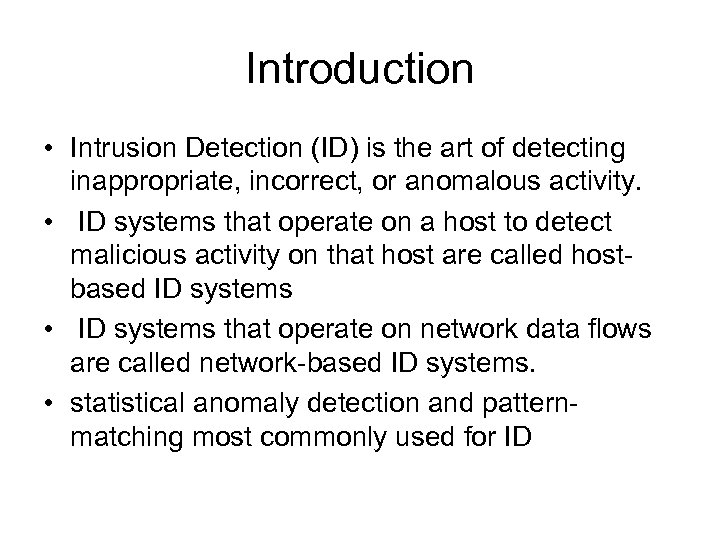 Introduction

• Intrusion Detection (ID) is the art of detecting inappropriate, incorrect, or anomalous activity.

• ID systems that operate on a host to detect malicious activity on that host are called host-based ID systems

• ID systems that operate on network data flows are called network-based ID systems.

• statistical anomaly detection and pattern-matching most commonly used for ID